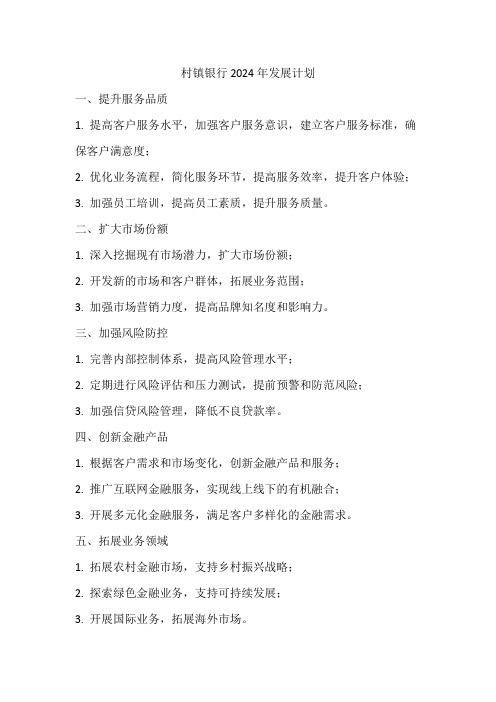 村镇银行 2024 年发展计划

一、提升服务品质

1. 提高客户服务水平，加强客户服务意识，建立客户服务标准，确保客户满意度；

2. 优化业务流程，简化服务环节，提高服务效率，提升客户体验；

3. 加强员工培训，提高员工素质，提升服务质量。

二、扩大市场份额

1. 深入挖掘现有市场潜力，扩大市场份额；

2. 开发新的市场和客户群体，拓展业务范围；

3. 加强市场营销力度，提高品牌知名度和影响力。

三、加强风险防控

1. 完善内部控制体系，提高风险管理水平；

2. 定期进行风险评估和压力测试，提前预警和防范风险；

3. 加强信贷风险管理，降低不良贷款率。

四、创新金融产品

1. 根据客户需求和市场变化，创新金融产品和服务；

2. 推广互联网金融服务，实现线上线下的有机融合；

3. 开展多元化金融服务，满足客户多样化的金融需求。

五、拓展业务领域

1. 拓展农村金融市场，支持乡村振兴战略；

2. 探索绿色金融业务，支持可持续发展；

3. 开展国际业务，拓展海外市场。